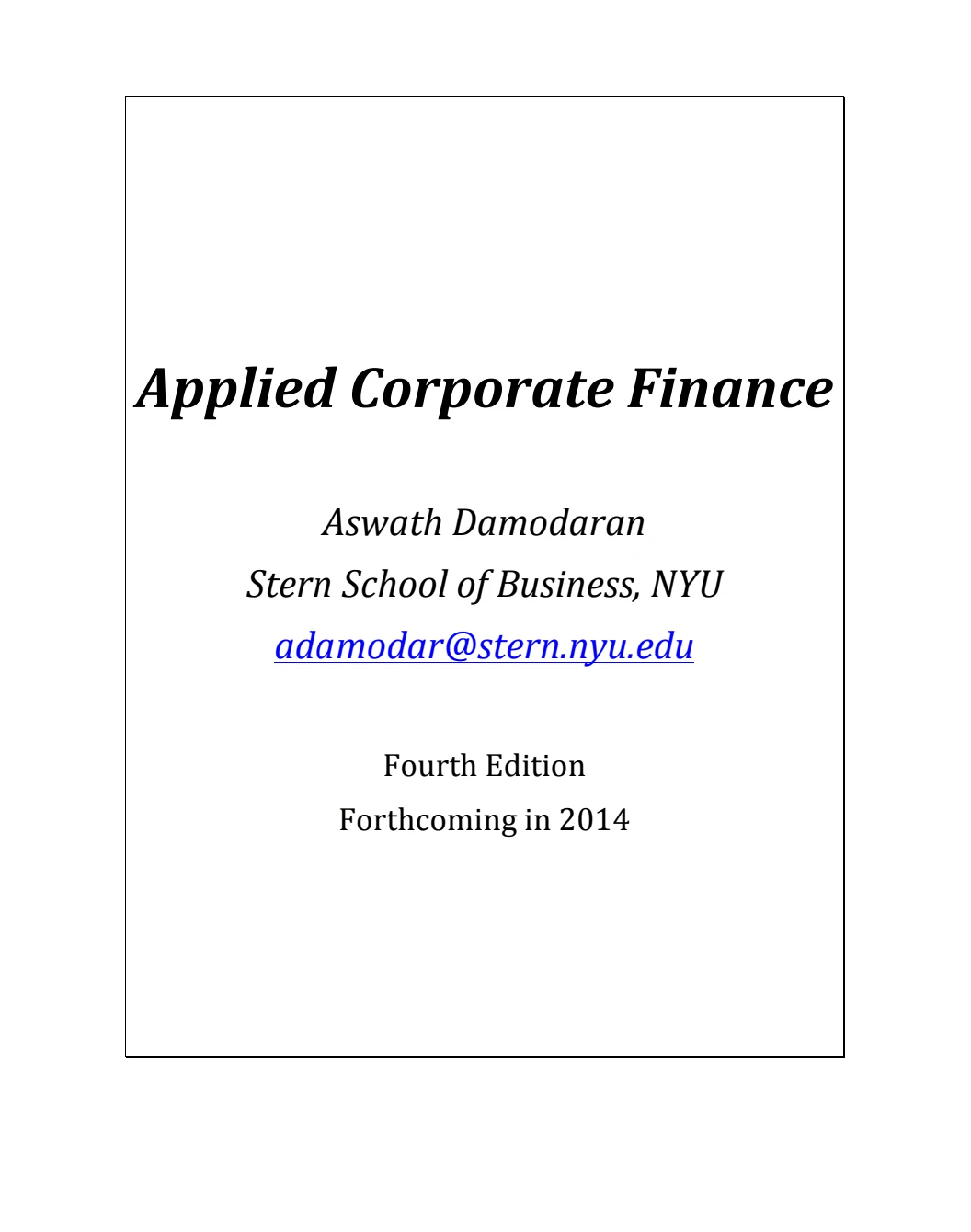 Applied Corporate Finance

Aswath Damodaran
Stern School of Business, NYU
adamodar@stern.nyu.edu

Fourth Edition
Forthcoming in 2014